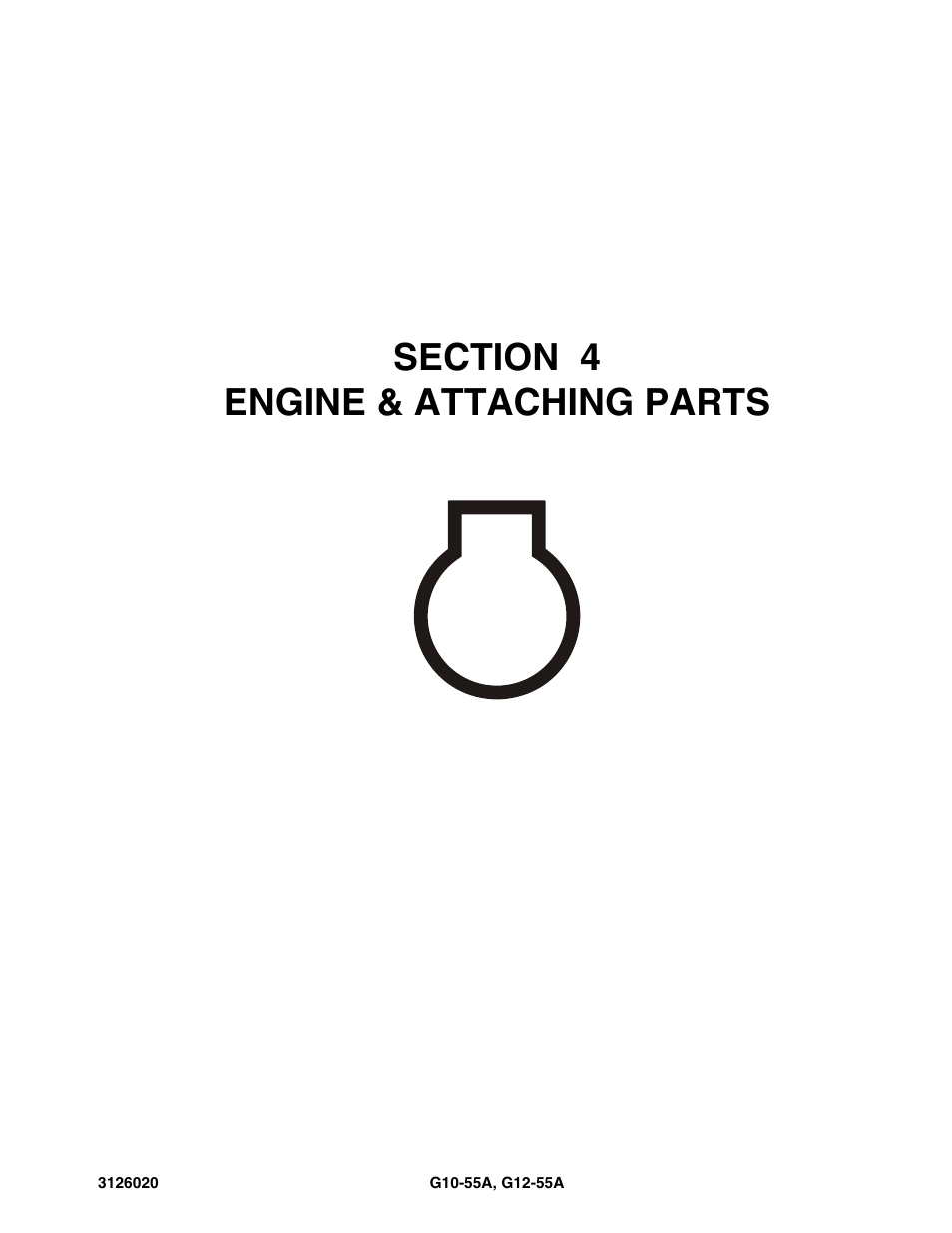 SECTION 4
ENGINE & ATTACHING PARTS

3126020

G10-55A, G12-55A